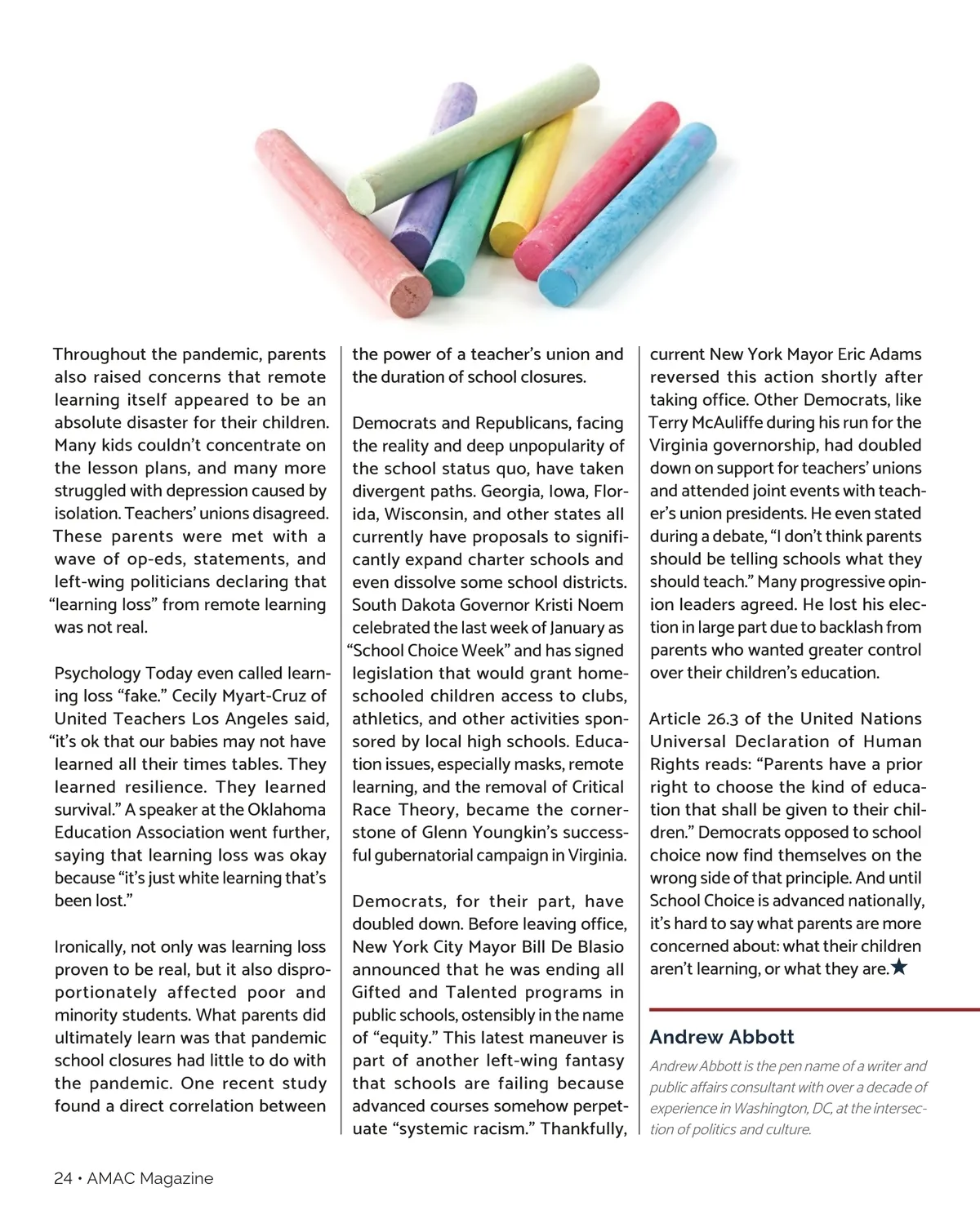 Throughout the pandemic, parents also raised concerns that remote learning itself appeared to be an absolute disaster for their children. Many kids couldn't concentrate on the lesson plans, and many more struggled with depression caused by isolation. Teachers' unions disagreed. These parents were met with a wave of op-eds, statements, and left-wing politicians declaring that "learning loss" from remote learning was not real.

Psychology Today even called learning loss "fake." Cecily Myart-Cruz of United Teachers Los Angeles said, "it's ok that our babies may not have learned all their times tables. They learned resilience. They learned survival." A speaker at the Oklahoma Education Association went further, saying that learning loss was okay because "it's just white learning that's been lost."

Ironically, not only was learning loss proven to be real, but it also disproportionately affected poor and minority students. What parents did ultimately learn was that pandemic school closures had little to do with the pandemic. One recent study found a direct correlation between the power of a teacher's union and the duration of school closures.

Democrats and Republicans, facing the reality and deep unpopularity of the school status quo, have taken divergent paths. Georgia, Iowa, Florida, Wisconsin, and other states all currently have proposals to significantly expand charter schools and even dissolve some school districts. South Dakota Governor Kristi Noem celebrated the last week of January as "School Choice Week" and has signed legislation that would grant homeschooled children access to clubs, athletics, and other activities sponsored by local high schools. Education issues, especially masks, remote learning, and the removal of Critical Race Theory, became the cornerstone of Glenn Youngkin's successful gubernatorial campaign in Virginia.

Democrats, for their part, have doubled down. Before leaving office, New York City Mayor Bill De Blasio announced that he was ending all Gifted and Talented programs in public schools, ostensibly in the name of "equity." This latest maneuver is part of another left-wing fantasy that schools are failing because advanced courses somehow perpetuate "systemic racism." Thankfully, current New York Mayor Eric Adams reversed this action shortly after taking office. Other Democrats, like Terry McAuliffe during his run for the Virginia governorship, had doubled down on support for teachers' unions and attended joint events with teacher's union presidents. He even stated during a debate, "I don't think parents should be telling schools what they should teach." Many progressive opinion leaders agreed. He lost his election in large part due to backlash from parents who wanted greater control over their children's education.

Article 26.3 of the United Nations Universal Declaration of Human Rights reads: "Parents have a prior right to choose the kind of education that shall be given to their children." Democrats opposed to school choice now find themselves on the wrong side of that principle. And until School Choice is advanced nationally, it's hard to say what parents are more concerned about: what their children aren't learning, or what they are.★

Andrew Abbott

Andrew Abbott is the pen name of a writer and public affairs consultant with over a decade of experience in Washington, DC, at the intersection of politics and culture.

24 • AMAC Magazine